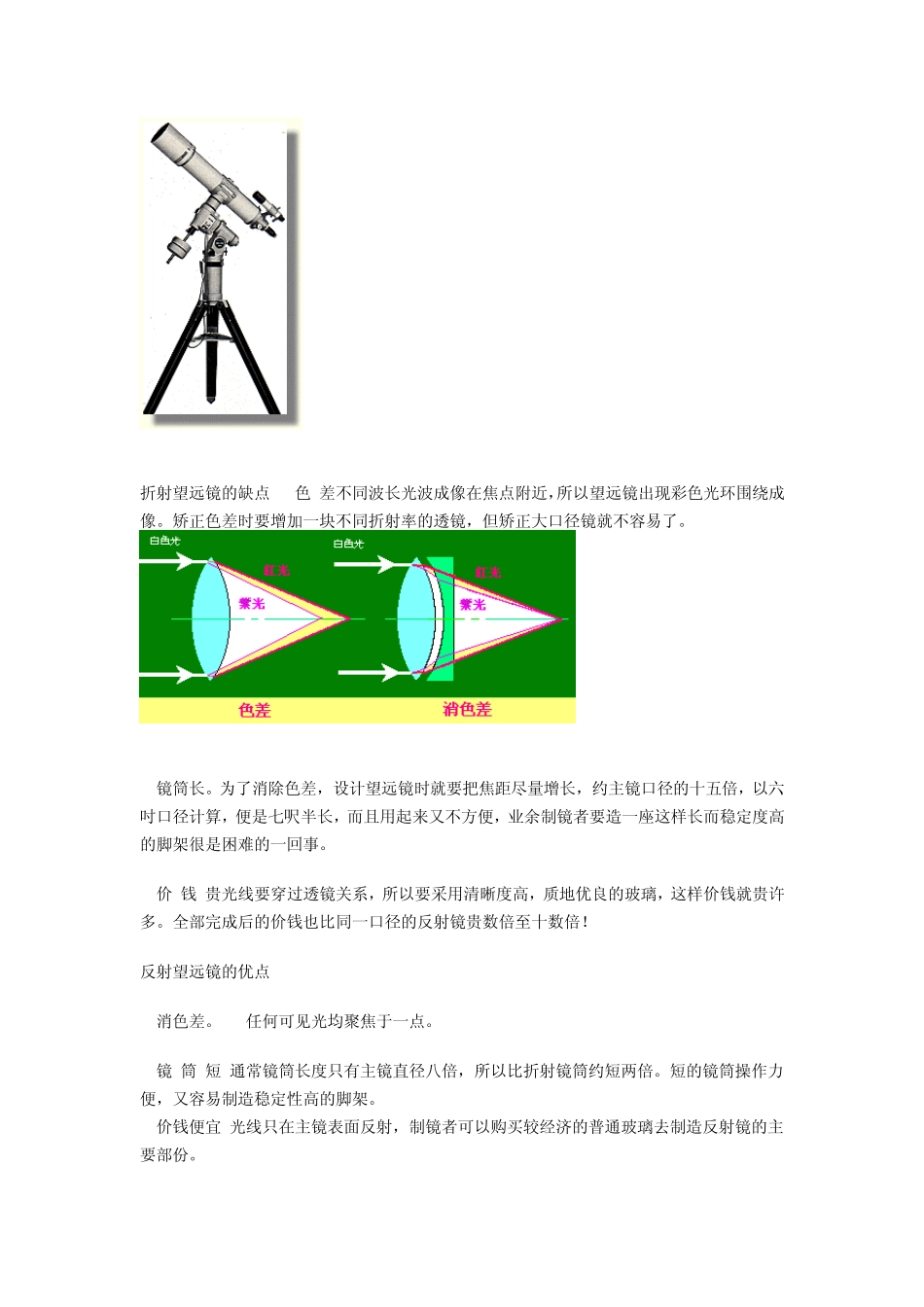 折射望远镜的缺点 色 差不同波长光波成像在焦点附近，所以望远镜出现彩色光环围绕成像。矫正色差时要增加一块不同折射率的透镜，但矫正大口径镜就不容易了。

白色光 红光 紫光 色差

白色光 红光 紫光 消色差

镜筒长。为了消除色差，设计望远镜时就要把焦距尽量增长，约主镜口径的十五倍，以六吋口径计算，便是七呎半长，而且用起来又不方便，业余制镜者要造一座这样长而稳定度高的脚架很是困难的一回事。

价 钱 贵光线要穿过透镜关系，所以要采用清晰度高，质地优良的玻璃，这样价钱就贵许多。全部完成后的价钱也比同一口径的反射镜贵数倍至十数倍！

反射望远镜的优点

消色差。 任何可见光均聚焦于一点。

镜 筒 短 通常镜筒长度只有主镜直径八倍，所以比折射镜筒约短两倍。短的镜筒操作力便，又容易制造稳定性高的脚架。
价钱便宜 光线只在主镜表面反射，制镜者可以购买较经济的普通玻璃去制造反射镜的主要部份。